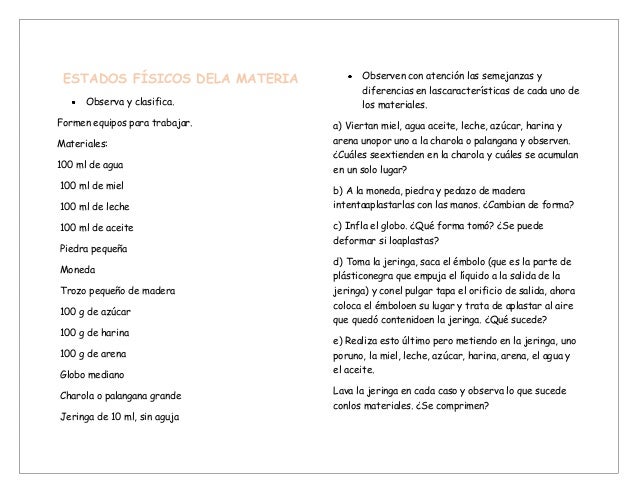 ESTADOS FÍSICOS DELA MATERIA

- Observa y clasifica.

Formen equipos para trabajar.

Materiales:

100 ml de agua

100 ml de miel

100 ml de leche

100 ml de aceite

Piedra pequeña

Moneda

Trozo pequeño de madera

100 g de azúcar

100 g de harina

100 g de arena

Globo mediano

Charola o palangana grande

Jeringa de 10 ml, sin aguja

- Observen con atención las semejanzas y diferencias en lascaracterísticas de cada uno de los materiales.

a) Viertan miel, agua aceite, leche, azúcar, harina y arena unopor uno a la charola o palangana y observen. ¿Cuáles seextienden en la charola y cuáles se acumulan en un solo lugar?

b) A la moneda, piedra y pedazo de madera intentaaplastarlas con las manos. ¿Cambian de forma?

c) Infla el globo. ¿Qué forma tomó? ¿Se puede deformar si loaplastas?

d) Toma la jeringa, saca el émbolo (que es la parte de plásticonegra que empuja el líquido a la salida de la jeringa) y conel pulgar tapa el orificio de salida, ahora coloca el émboloen su lugar y trata de aplastar al aire que quedó contenidoen la jeringa. ¿Qué sucede?

e) Realiza esto último pero metiendo en la jeringa, uno poruno, la miel, leche, azúcar, harina, arena, el agua y el aceite.

Lava la jeringa en cada caso y observa lo que sucede conlos materiales. ¿Se comprimen?